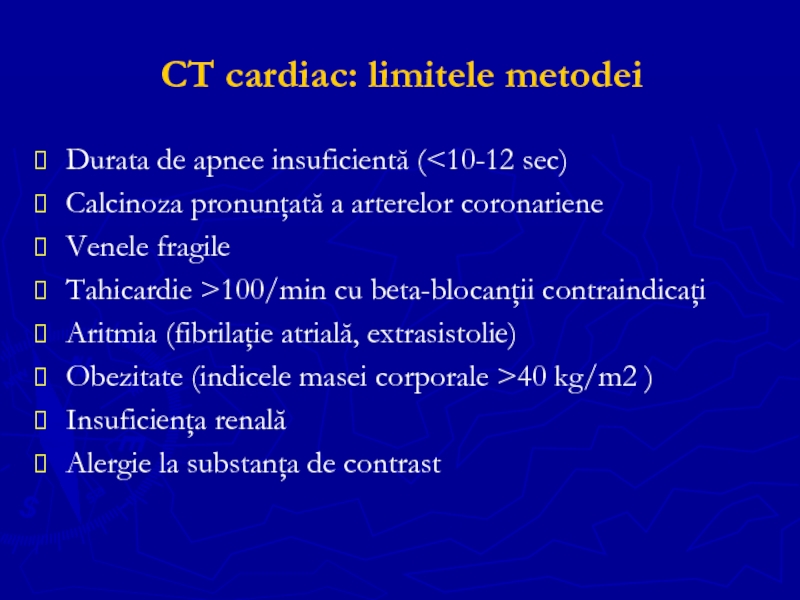 CT cardiac: limitele metodei

Durata de apnee insuficientă (<10-12 sec)
Calcinoza pronunțată a arterelor coronariene
Venele fragile
Tahicardie >100/min cu beta-blocanții contraindicați
Aritmia (fibrilație atrială, extrasistolie)
Obezitate (indicele masei corporale >40 kg/m2 )
Insuficiența renală
Alergie la substanța de contrast